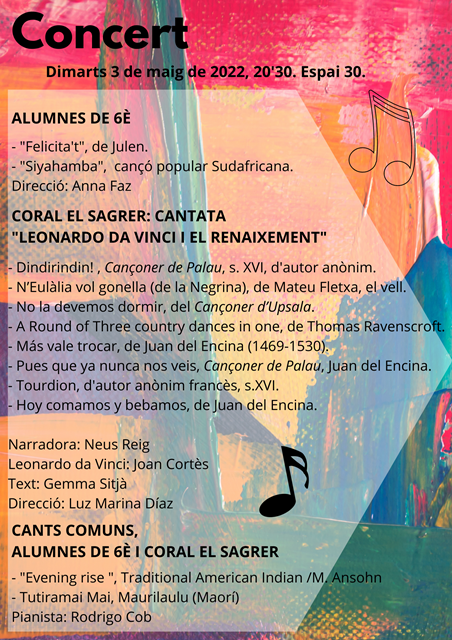 Concert

Dimarts 3 de maig de 2022, 20'30. Espai 30.

ALUMNES DE 6È

- "Felicita't", de Julen.
- "Siyahamba", cançó popular Sudafricana.
Direcció: Anna Faz

CORAL EL SAGRER: CANTATA "LEONARDO DA VINCI I EL RENAIXEMENT"

- Dindirindin! , Cançoner de Palau, s. XVI, d'autor anònim.
- N'Eulàlia vol gonella (de la Negrina), de Mateu Fletxa, el vell.
- No la devemos dormir, del Cançoner d'Upsala.
- A Round of Three country dances in one, de Thomas Ravenscroft.
- Más vale trocar, de Juan del Encina (1469-1530).
- Pues que ya nunca nos veis, Cançoner de Palau, Juan del Encina.
- Tourdion, d'autor anònim francès, s.XVI.
- Hoy comamos y bebamos, de Juan del Encina.

Narradora: Neus Reig
Leonardo da Vinci: Joan Cortès
Text: Gemma Sitjà
Direcció: Luz Marina Díaz

CANTS COMUNS, ALUMNES DE 6È I CORAL EL SAGRER

- "Evening rise ", Traditional American Indian /M. Ansohn
- Tutiramai Mai, Maurilaulu (Maorí)
Pianista: Rodrigo Cob